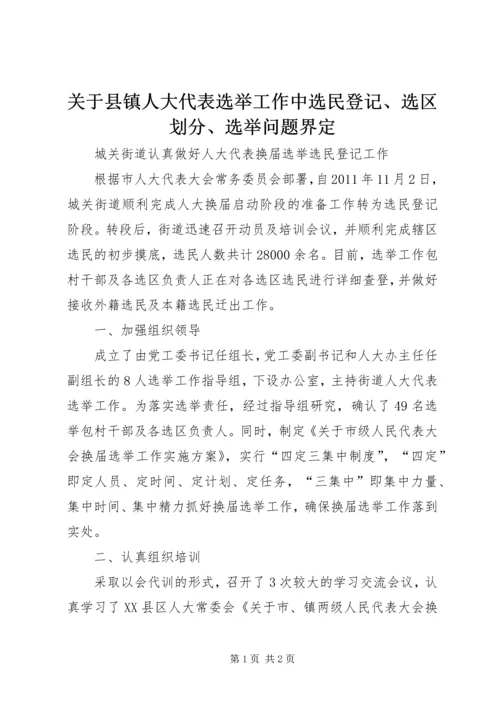 关于县镇人大代表选举工作中选民登记、选区划分、选举问题界定

城关街道认真做好人大代表换届选举选民登记工作

根据市人大代表大会常务委员会部署，自2011年11月2日，城关街道顺利完成人大换届启动阶段的准备工作转为选民登记阶段。转段后，街道迅速召开动员及培训会议，并顺利完成辖区选民的初步摸底，选民人数共计28000余名。目前，选举工作包村干部及各选区负责人正在对各选区选民进行详细查登，并做好接收外籍选民及本籍选民迁出工作。

一、加强组织领导

成立了由党工委书记任组长，党工委副书记和人大办主任任副组长的8人选举工作指导组，下设办公室，主持街道人大代表选举工作。为落实选举责任，经过指导组研究，确认了49名选举包村干部及各选区负责人。同时，制定《关于市级人民代表大会换届选举工作实施方案》，实行“四定三集中制度”，“四定”即定人员、定时间、定计划、定任务，“三集中”即集中力量、集中时间、集中精力抓好换届选举工作，确保换届选举工作落到实处。

二、认真组织培训

采取以会代训的形式，召开了3次较大的学习交流会议，认真学习了XX县区人大常委会《关于市、镇两级人民代表大会换

第1页 共2页